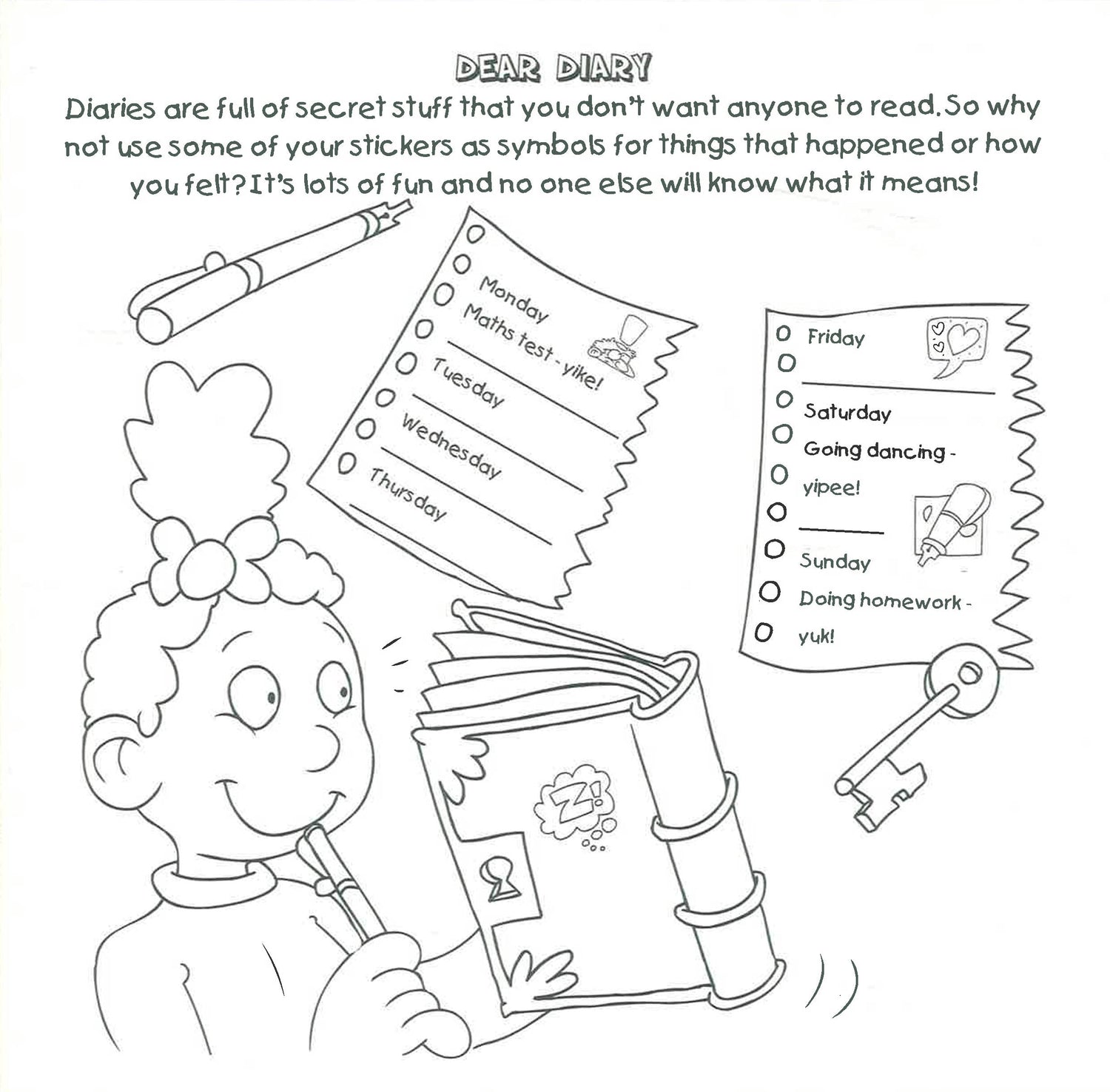 DEAR DIARY

Diaries are full of secret stuff that you don't want anyone to read. So why not use some of your stickers as symbols for things that happened or how you felt? It's lots of fun and no one else will know what it means!

Monday
Maths test - yike!
____
Tuesday
____
Wednesday
____
Thursday
____

Friday
____
Saturday
Going dancing - yipee!
____
Sunday
Doing homework - yuk!

Z!